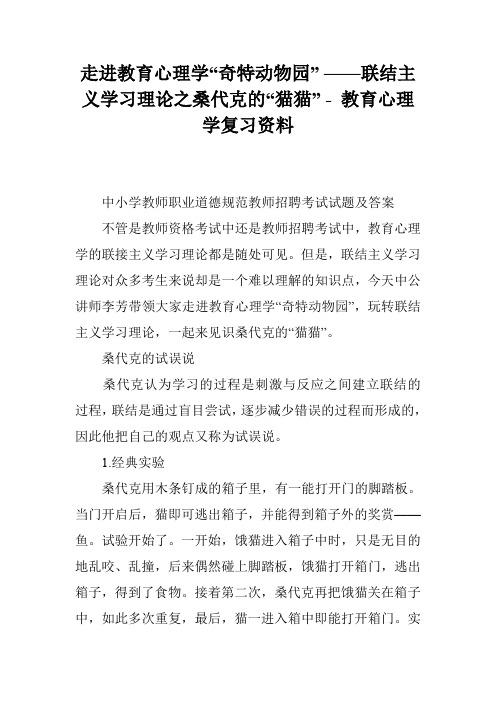 走进教育心理学“奇特动物园” ——联结主义学习理论之桑代克的“猫猫” - 教育心理学复习资料

中小学教师职业道德规范教师招聘考试试题及答案

不管是教师资格考试中还是教师招聘考试中，教育心理学的联接主义学习理论都是随处可见。但是，联结主义学习理论对众多考生来说却是一个难以理解的知识点，今天中公讲师李芳带领大家走进教育心理学“奇特动物园”，玩转联结主义学习理论，一起来见识桑代克的“猫猫”。

桑代克的试误说

桑代克认为学习的过程是刺激与反应之间建立联结的过程，联结是通过盲目尝试，逐步减少错误的过程而形成的，因此他把自己的观点又称为试误说。

1.经典实验

桑代克用木条钉成的箱子里，有一能打开门的脚踏板。当门开启后，猫即可逃出箱子，并能得到箱子外的奖赏——鱼。试验开始了。一开始，饿猫进入箱子中时，只是无目的地乱咬、乱撞，后来偶然碰上脚踏板，饿猫打开箱门，逃出箱子，得到了食物。接着第二次，桑代克再把饿猫关在箱子中，如此多次重复，最后，猫一进入箱中即能打开箱门。实